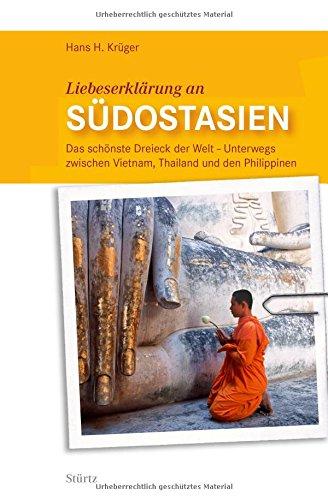 Urheberrechtlich geschütztes Material

Hans H. Krüger

Liebeserklärung an
SÜDOSTASIEN

Das schönste Dreieck der Welt – Unterwegs zwischen Vietnam, Thailand und den Philippinen

Stürtz

Urheberrechtlich geschütztes Material